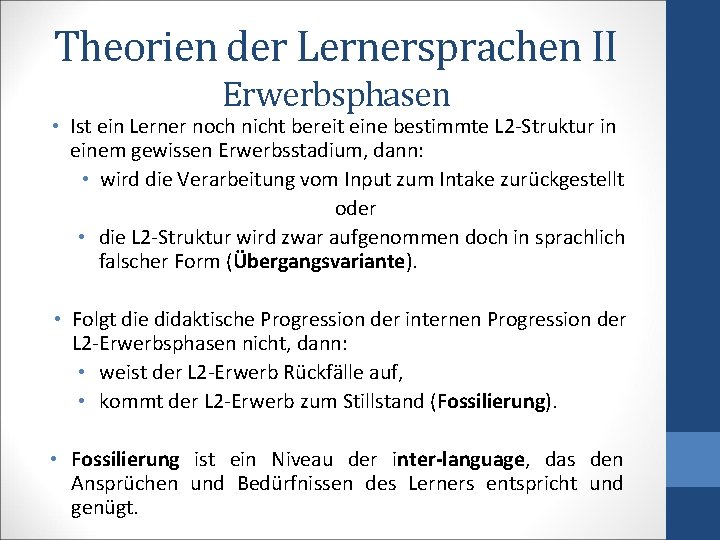 Theorien der Lernersprachen II
Erwerbsphasen

• Ist ein Lerner noch nicht bereit eine bestimmte L2-Struktur in einem gewissen Erwerbsstadium, dann:
  • wird die Verarbeitung vom Input zum Intake zurückgestellt
oder
  • die L2-Struktur wird zwar aufgenommen doch in sprachlich falscher Form (Übergangsvariante).

• Folgt die didaktische Progression der internen Progression der L2-Erwerbsphasen nicht, dann:
  • weist der L2-Erwerb Rückfälle auf,
  • kommt der L2-Erwerb zum Stillstand (Fossilierung).

• Fossilierung ist ein Niveau der inter-language, das den Ansprüchen und Bedürfnissen des Lerners entspricht und genügt.